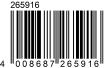 265916

4 008687 265916